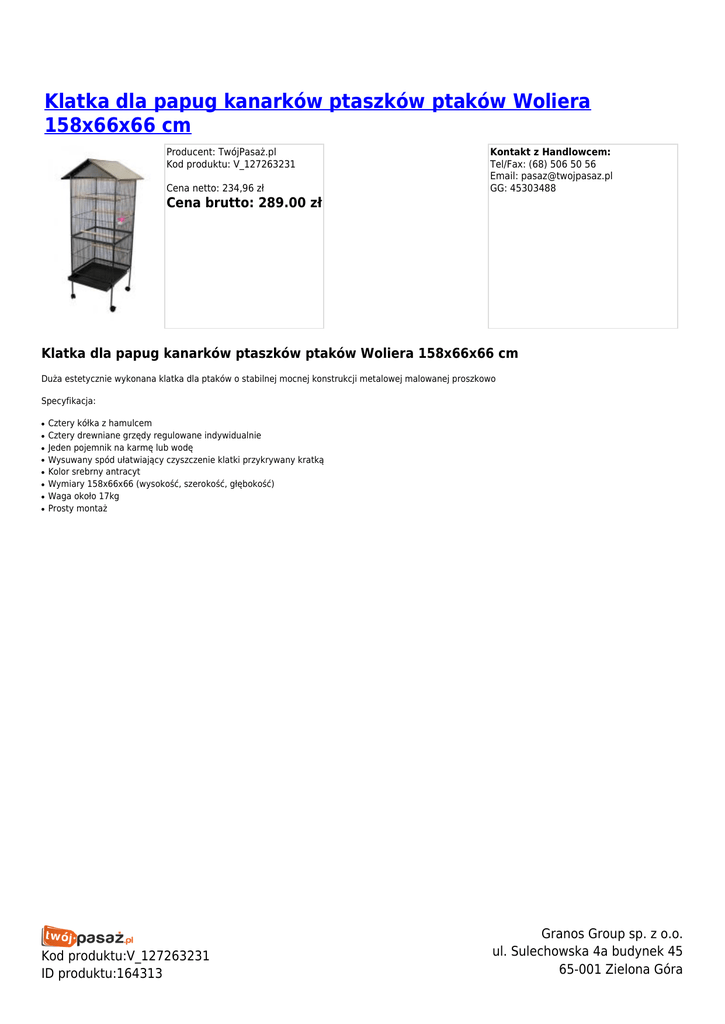 Klatka dla papug kanarków ptaszków ptaków Woliera 158x66x66 cm

Producent: TwójPasaż.pl
Kod produktu: V_127263231

Cena netto: 234,96 zł
Cena brutto: 289.00 zł

Kontakt z Handlowcem:
Tel/Fax: (68) 506 50 56
Email: pasaz@twojpasaz.pl
GG: 45303488

Klatka dla papug kanarków ptaszków ptaków Woliera 158x66x66 cm

Duża estetycznie wykonana klatka dla ptaków o stabilnej mocnej konstrukcji metalowej malowanej proszkowo

Specyfikacja:

• Cztery kółka z hamulcem
• Cztery drewniane grzędy regulowane indywidualnie
• Jeden pojemnik na karmę lub wodę
• Wysuwany spód ułatwiający czyszczenie klatki przykrywany kratką
• Kolor srebrny antracyt
• Wymiary 158x66x66 (wysokość, szerokość, głębokość)
• Waga około 17kg
• Prosty montaż

twójpasaż.pl
Kod produktu:V_127263231
ID produktu:164313

Granos Group sp. z o.o.
ul. Sulechowska 4a budynek 45
65-001 Zielona Góra